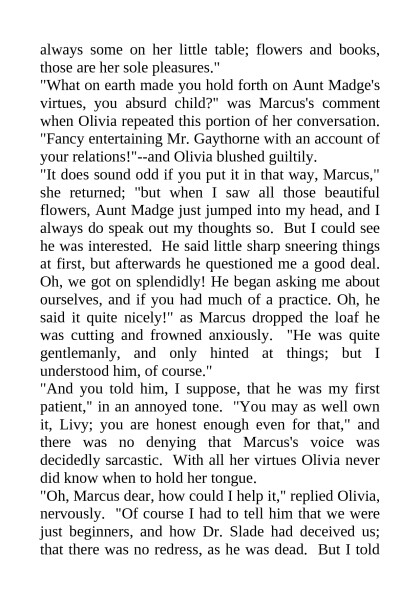 always some on her little table; flowers and books, those are her sole pleasures."
"What on earth made you hold forth on Aunt Madge's virtues, you absurd child?" was Marcus's comment when Olivia repeated this portion of her conversation. "Fancy entertaining Mr. Gaythorne with an account of your relations!"--and Olivia blushed guiltily.
"It does sound odd if you put it in that way, Marcus," she returned; "but when I saw all those beautiful flowers, Aunt Madge just jumped into my head, and I always do speak out my thoughts so. But I could see he was interested. He said little sharp sneering things at first, but afterwards he questioned me a good deal. Oh, we got on splendidly! He began asking me about ourselves, and if you had much of a practice. Oh, he said it quite nicely!" as Marcus dropped the loaf he was cutting and frowned anxiously. "He was quite gentlemanly, and only hinted at things; but I understood him, of course."
"And you told him, I suppose, that he was my first patient," in an annoyed tone. "You may as well own it, Livy; you are honest enough even for that," and there was no denying that Marcus's voice was decidedly sarcastic. With all her virtues Olivia never did know when to hold her tongue.
"Oh, Marcus dear, how could I help it," replied Olivia, nervously. "Of course I had to tell him that we were just beginners, and how Dr. Slade had deceived us; that there was no redress, as he was dead. But I told